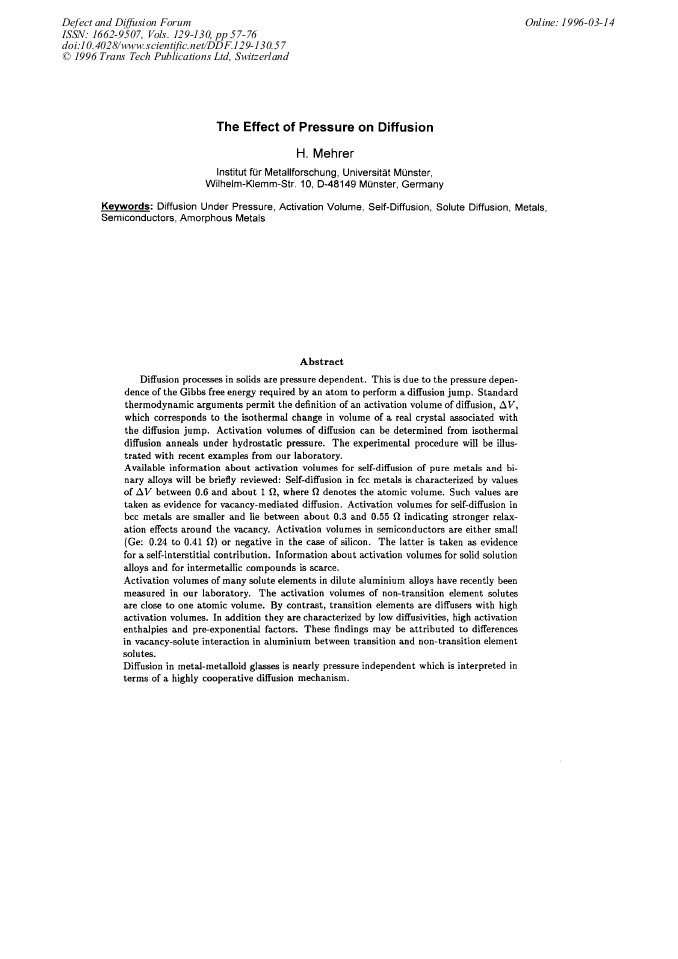 Defect and Diffusion Forum
ISSN: 1662-9507, Vols. 129-130, pp 57-76
doi:10.4028/www.scientific.net/DDF.129-130.57
© 1996 Trans Tech Publications Ltd, Switzerland

Online: 1996-03-14

The Effect of Pressure on Diffusion

H. Mehrer

Institut für Metallforschung, Universität Münster,
Wilhelm-Klemm-Str. 10, D-48149 Münster, Germany

Keywords: Diffusion Under Pressure, Activation Volume, Self-Diffusion, Solute Diffusion, Metals, Semiconductors, Amorphous Metals

Abstract

Diffusion processes in solids are pressure dependent. This is due to the pressure dependence of the Gibbs free energy required by an atom to perform a diffusion jump. Standard thermodynamic arguments permit the definition of an activation volume of diffusion, $\Delta V$, which corresponds to the isothermal change in volume of a real crystal associated with the diffusion jump. Activation volumes of diffusion can be determined from isothermal diffusion anneals under hydrostatic pressure. The experimental procedure will be illustrated with recent examples from our laboratory.
Available information about activation volumes for self-diffusion of pure metals and binary alloys will be briefly reviewed: Self-diffusion in fcc metals is characterized by values of $\Delta V$ between 0.6 and about 1 $\Omega$, where $\Omega$ denotes the atomic volume. Such values are taken as evidence for vacancy-mediated diffusion. Activation volumes for self-diffusion in bcc metals are smaller and lie between about 0.3 and 0.55 $\Omega$ indicating stronger relaxation effects around the vacancy. Activation volumes in semiconductors are either small (Ge: 0.24 to 0.41 $\Omega$) or negative in the case of silicon. The latter is taken as evidence for a self-interstitial contribution. Information about activation volumes for solid solution alloys and for intermetallic compounds is scarce.
Activation volumes of many solute elements in dilute aluminium alloys have recently been measured in our laboratory. The activation volumes of non-transition element solutes are close to one atomic volume. By contrast, transition elements are diffusers with high activation volumes. In addition they are characterized by low diffusivities, high activation enthalpies and pre-exponential factors. These findings may be attributed to differences in vacancy-solute interaction in aluminium between transition and non-transition element solutes.
Diffusion in metal-metalloid glasses is nearly pressure independent which is interpreted in terms of a highly cooperative diffusion mechanism.